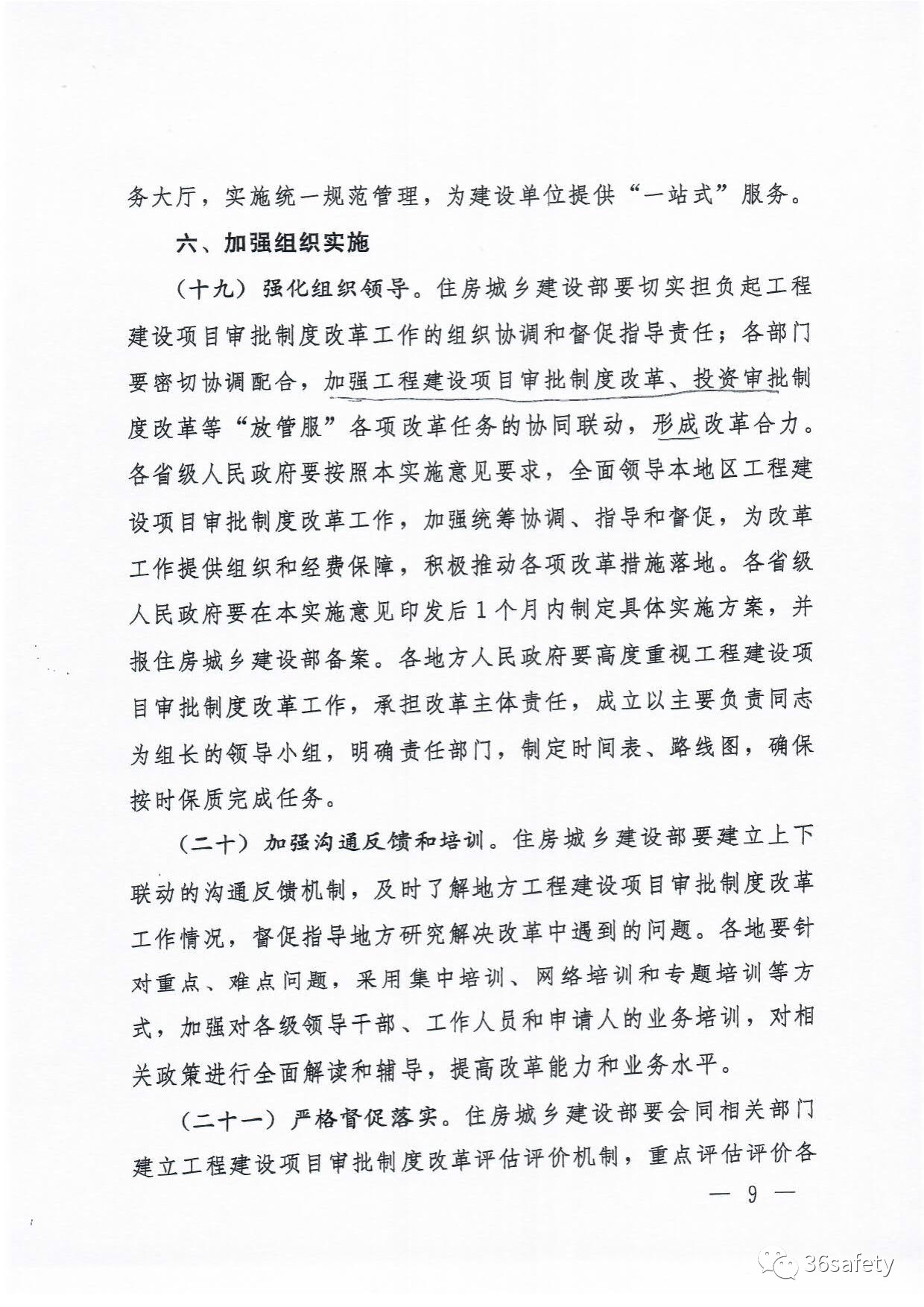 务大厅，实施统一规范管理，为建设单位提供“一站式”服务。

六、加强组织实施

（十九）强化组织领导。住房城乡建设部要切实担负起工程建设项目审批制度改革工作的组织协调和督促指导责任；各部门要密切协调配合，加强工程建设项目审批制度改革、投资审批制度改革等“放管服”各项改革任务的协同联动，形成改革合力。各省级人民政府要按照本实施意见要求，全面领导本地区工程建设项目审批制度改革工作，加强统筹协调、指导和督促，为改革工作提供组织和经费保障，积极推动各项改革措施落地。各省级人民政府要在本实施意见印发后1个月内制定具体实施方案，并报住房城乡建设部备案。各地方人民政府要高度重视工程建设项目审批制度改革工作，承担改革主体责任，成立以主要负责同志为组长的领导小组，明确责任部门，制定时间表、路线图，确保按时保质完成任务。

（二十）加强沟通反馈和培训。住房城乡建设部要建立上下联动的沟通反馈机制，及时了解地方工程建设项目审批制度改革工作情况，督促指导地方研究解决改革中遇到的问题。各地要针对重点、难点问题，采用集中培训、网络培训和专题培训等方式，加强对各级领导干部、工作人员和申请人的业务培训，对相关政策进行全面解读和辅导，提高改革能力和业务水平。

（二十一）严格督促落实。住房城乡建设部要会同相关部门建立工程建设项目审批制度改革评估评价机制，重点评估评价各

— 9 —

36safety